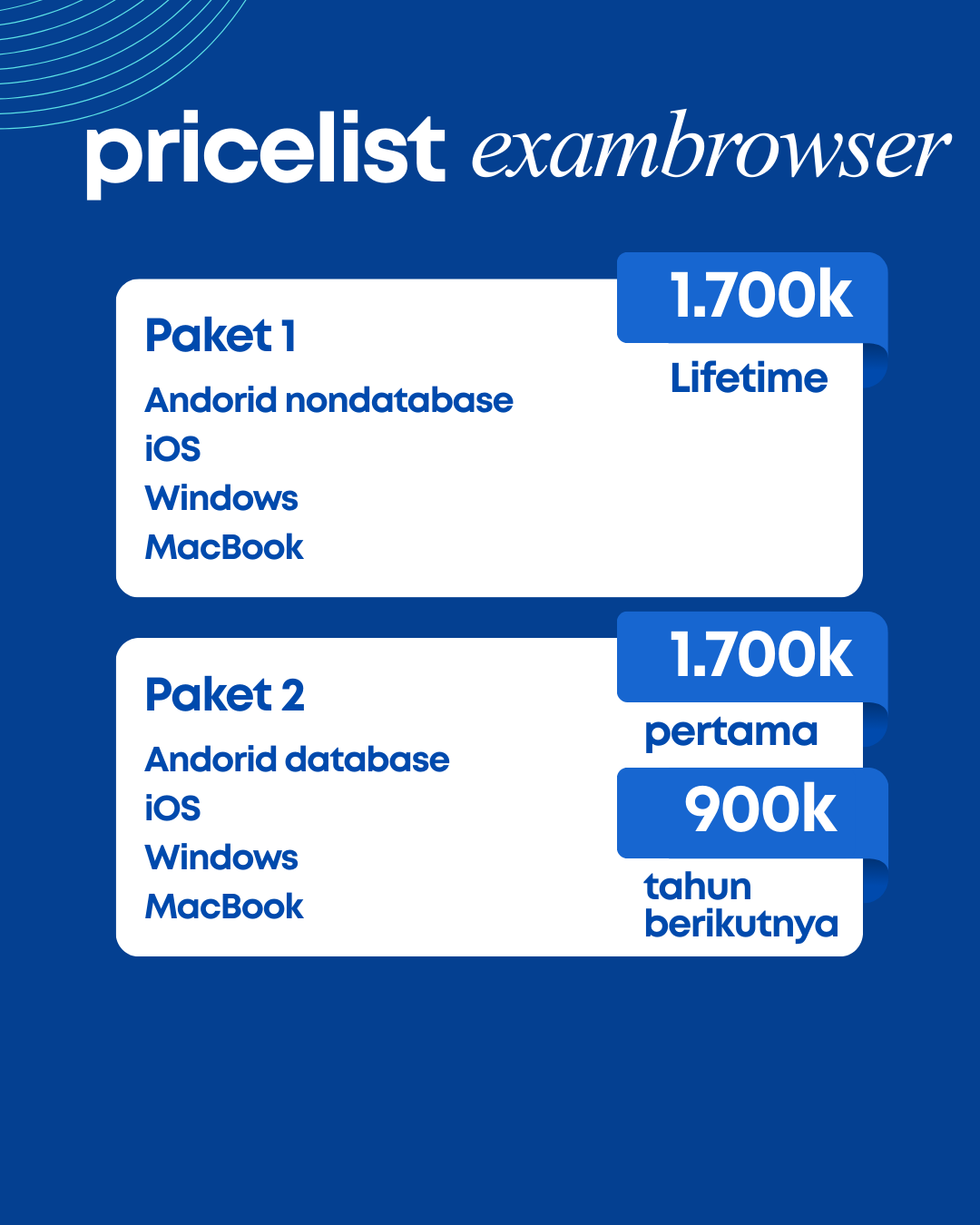 pricelist exambrowser

Paket 1

Andorid nondatabase
iOS
Windows
MacBook

1.700k
Lifetime

Paket 2

Andorid database
iOS
Windows
MacBook

1.700k
pertama

900k
tahun berikutnya